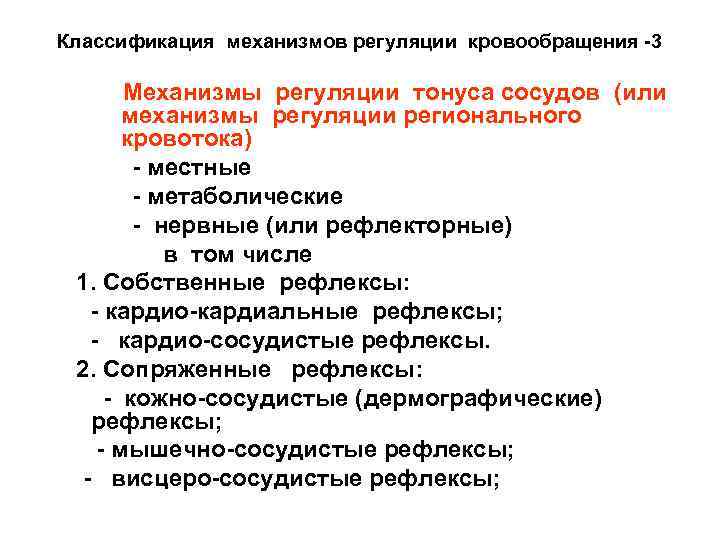 Классификация механизмов регуляции кровообращения -3

Механизмы регуляции тонуса сосудов (или механизмы регуляции регионального кровотока)

- местные
- метаболические
- нервные (или рефлекторные)
в том числе

1. Собственные рефлексы:
- кардио-кардиальные рефлексы;
- кардио-сосудистые рефлексы.

2. Сопряженные рефлексы:
- кожно-сосудистые (дермографические) рефлексы;
- мышечно-сосудистые рефлексы;
- висцеро-сосудистые рефлексы;